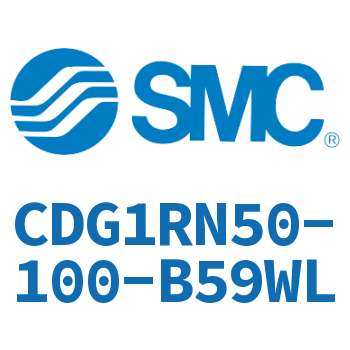 SMC®

CDG1RN50-100-B59WL